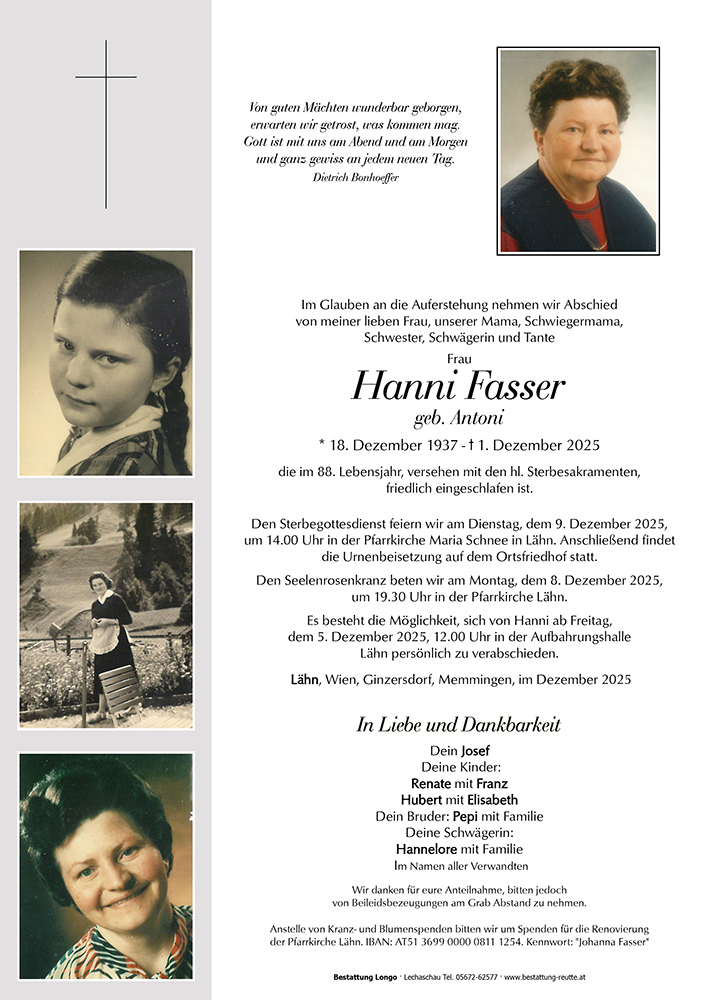 Von guten Mächten wunderbar geborgen,
erwarten wir getrost, was kommen mag.
Gott ist mit uns am Abend und am Morgen
und ganz gewiss an jedem neuen Tag.
Dietrich Bonhoeffer

Im Glauben an die Auferstehung nehmen wir Abschied von meiner lieben Frau, unserer Mama, Schwiegermama, Schwester, Schwägerin und Tante

Frau

Hanni Fasser

geb. Antoni

* 18. Dezember 1937 - † 1. Dezember 2025

die im 88. Lebensjahr, versehen mit den hl. Sterbesakramenten, friedlich eingeschlafen ist.

Den Sterbegottesdienst feiern wir am Dienstag, dem 9. Dezember 2025, um 14.00 Uhr in der Pfarrkirche Maria Schnee in Lähn. Anschließend findet die Urnenbeisetzung auf dem Ortsfriedhof statt.

Den Seelenrosenkranz beten wir am Montag, dem 8. Dezember 2025, um 19.30 Uhr in der Pfarrkirche Lähn.

Es besteht die Möglichkeit, sich von Hanni ab Freitag, dem 5. Dezember 2025, 12.00 Uhr in der Aufbahrungshalle Lähn persönlich zu verabschieden.

Lähn, Wien, Ginzersdorf, Memmingen, im Dezember 2025

In Liebe und Dankbarkeit

Dein Josef
Deine Kinder:
Renate mit Franz
Hubert mit Elisabeth
Dein Bruder: Pepi mit Familie
Deine Schwägerin:
Hannelore mit Familie
Im Namen aller Verwandten

Wir danken für eure Anteilnahme, bitten jedoch von Beileidsbezeugungen am Grab Abstand zu nehmen.

Anstelle von Kranz- und Blumenspenden bitten wir um Spenden für die Renovierung der Pfarrkirche Lähn. IBAN: AT51 3699 0000 0811 1254. Kennwort: "Johanna Fasser"

Bestattung Longo · Lechaschau Tel. 05672-62577 · www.bestattung-reutte.at